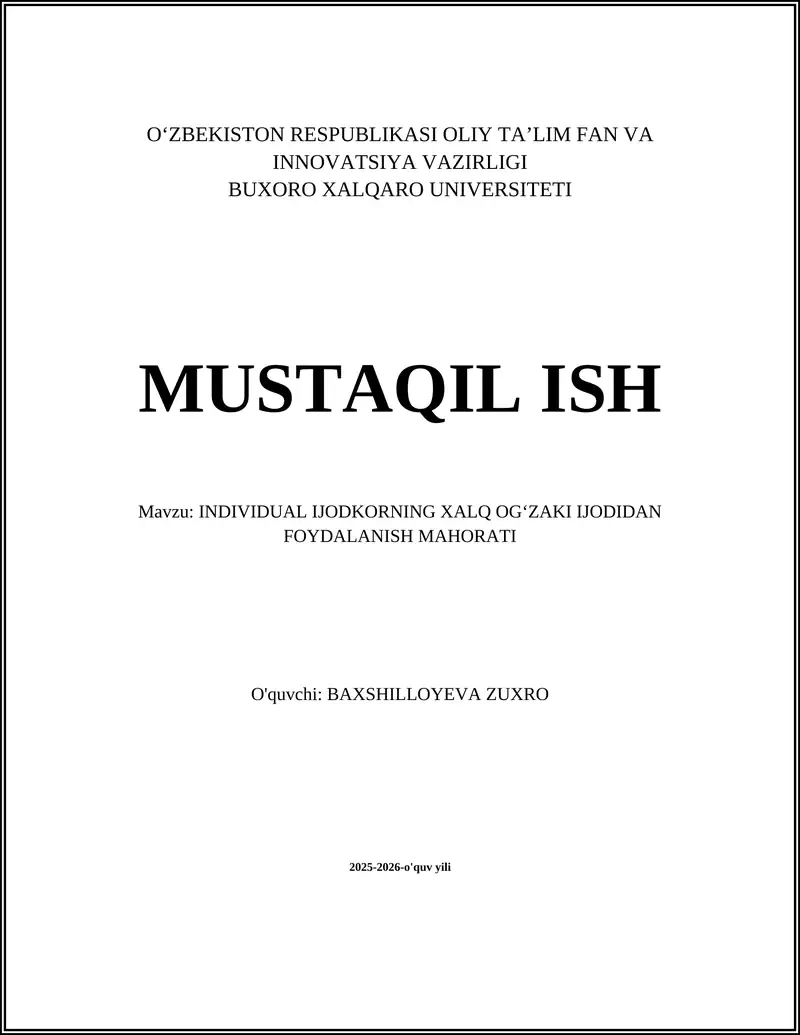 O‘ZBEKISTON RESPUBLIKASI OLIY TA’LIM FAN VA INNOVATSIYA VAZIRLIGI
BUXORO XALQARO UNIVERSITETI

MUSTAQIL ISH

Mavzu: INDIVIDUAL IJODKORNING XALQ OG‘ZAKI IJODIDAN FOYDALANISH MAHORATI

O'quvchi: BAXSHILLOYEVA ZUXRO

2025-2026-o'quv yili